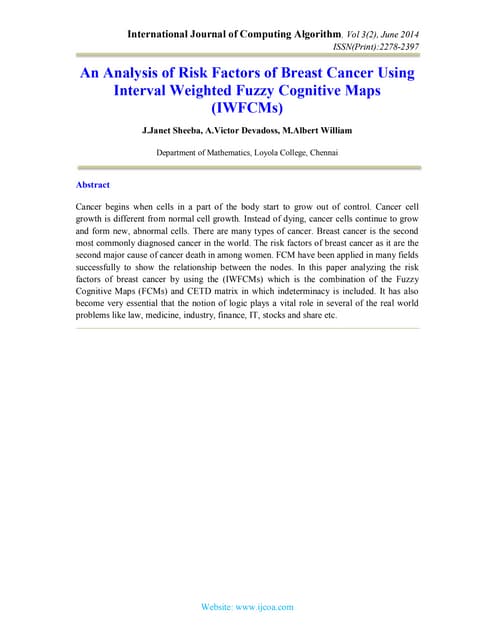 International Journal of Computing Algorithm, Vol 3(2), June 2014
ISSN(Print):2278-2397

An Analysis of Risk Factors of Breast Cancer Using Interval Weighted Fuzzy Cognitive Maps (IWFCMs)

J.Janet Sheeba, A.Victor Devadoss, M.Albert William

Department of Mathematics, Loyola College, Chennai

Abstract

Cancer begins when cells in a part of the body start to grow out of control. Cancer cell growth is different from normal cell growth. Instead of dying, cancer cells continue to grow and form new, abnormal cells. There are many types of cancer. Breast cancer is the second most commonly diagnosed cancer in the world. The risk factors of breast cancer as it are the second major cause of cancer death in among women. FCM have been applied in many fields successfully to show the relationship between the nodes. In this paper analyzing the risk factors of breast cancer by using the (IWFCMs) which is the combination of the Fuzzy Cognitive Maps (FCMs) and CETD matrix in which indeterminacy is included. It has also become very essential that the notion of logic plays a vital role in several of the real world problems like law, medicine, industry, finance, IT, stocks and share etc.

Website: www.ijcoa.com